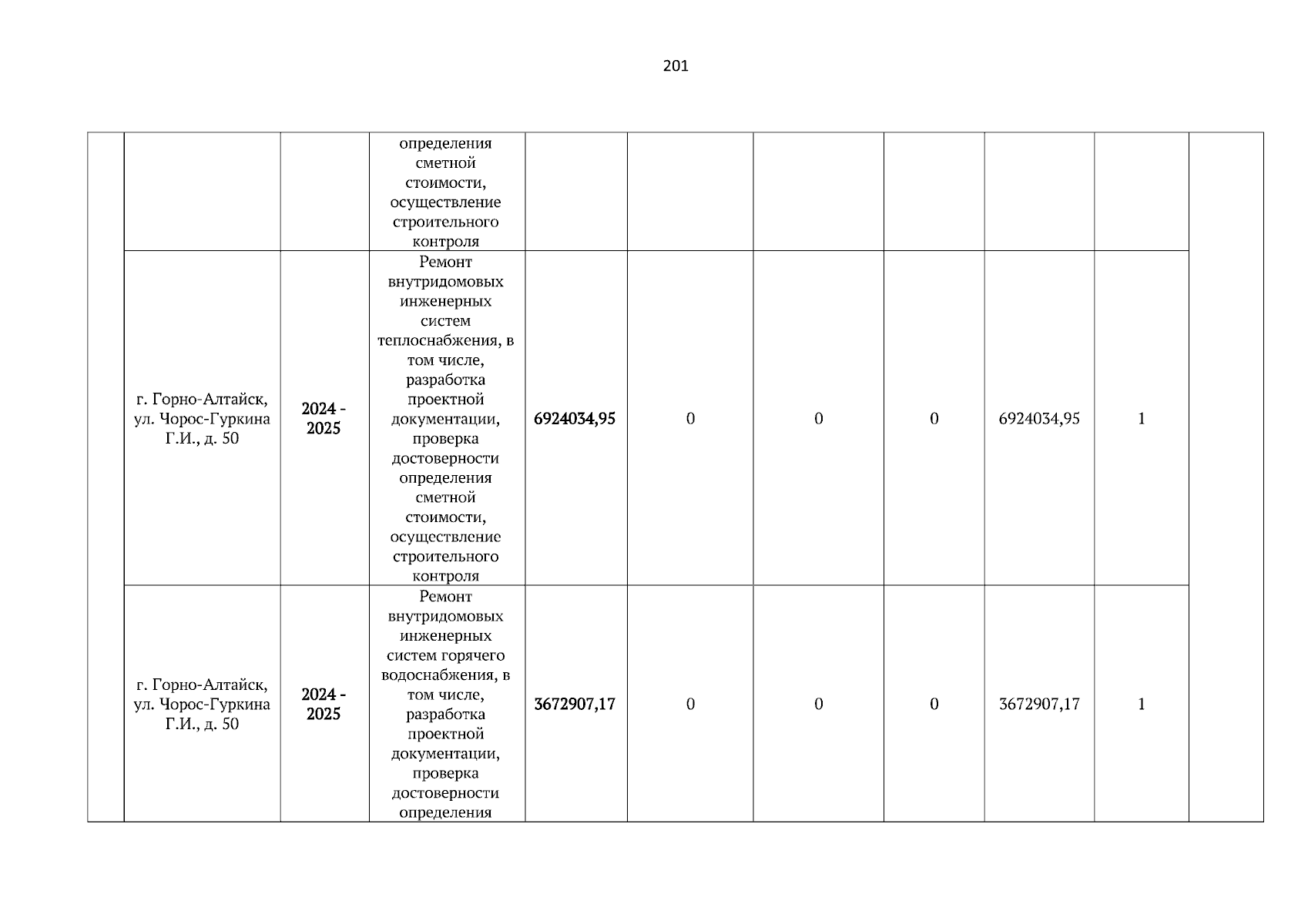 201

| | | | | | | | | | | |
|---|---|---|---|---|---|---|---|---|---|---|
| | | | определения сметной стоимости, осуществление строительного контроля | | | | | | | |
| | г. Горно-Алтайск, ул. Чорос-Гуркина Г.И., д. 50 | 2024 - 2025 | Ремонт внутридомовых инженерных систем теплоснабжения, в том числе, разработка проектной документации, проверка достоверности определения сметной стоимости, осуществление строительного контроля | 6924034,95 | 0 | 0 | 0 | 6924034,95 | 1 | |
| | г. Горно-Алтайск, ул. Чорос-Гуркина Г.И., д. 50 | 2024 - 2025 | Ремонт внутридомовых инженерных систем горячего водоснабжения, в том числе, разработка проектной документации, проверка достоверности определения | 3672907,17 | 0 | 0 | 0 | 3672907,17 | 1 | |